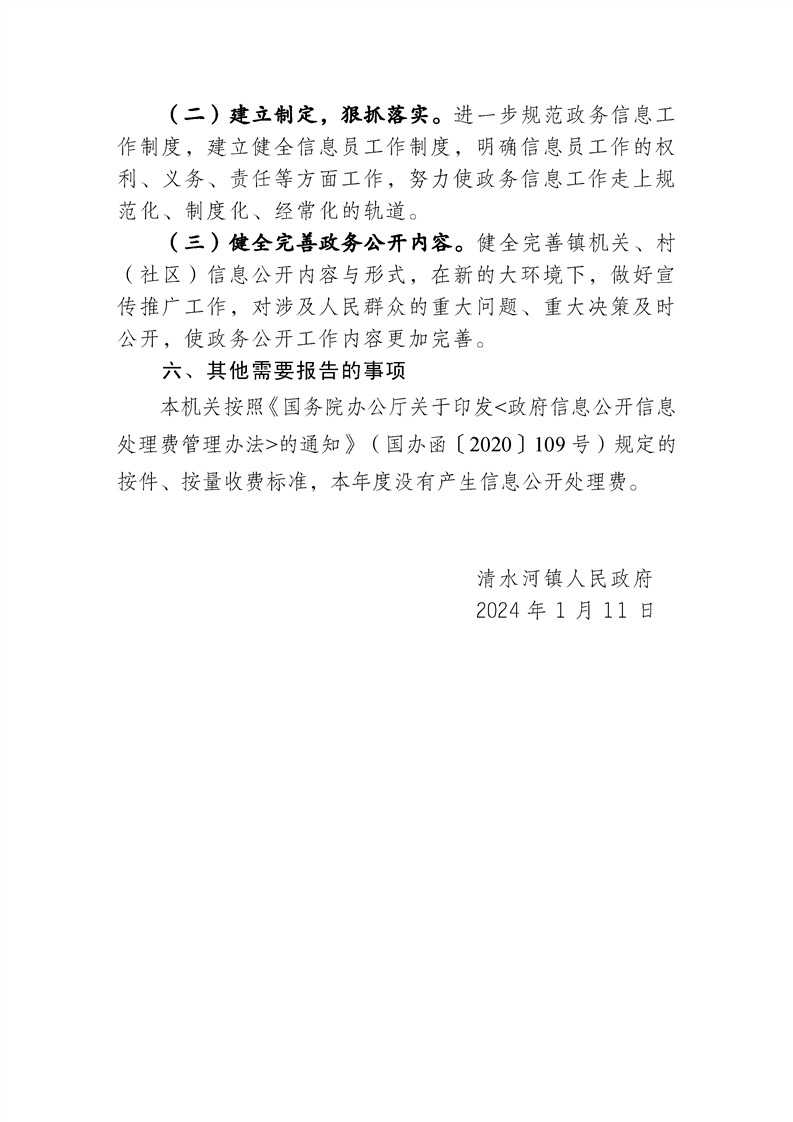 （二）建立制定，狠抓落实。进一步规范政务信息工作制度，建立健全信息员工作制度，明确信息员工作的权利、义务、责任等方面工作，努力使政务信息工作走上规范化、制度化、经常化的轨道。

（三）健全完善政务公开内容。健全完善镇机关、村（社区）信息公开内容与形式，在新的大环境下，做好宣传推广工作，对涉及人民群众的重大问题、重大决策及时公开，使政务公开工作内容更加完善。

六、其他需要报告的事项

本机关按照《国务院办公厅关于印发<政府信息公开信息处理费管理办法>的通知》（国办函〔2020〕109号）规定的按件、按量收费标准，本年度没有产生信息公开处理费。

清水河镇人民政府
2024年1月11日